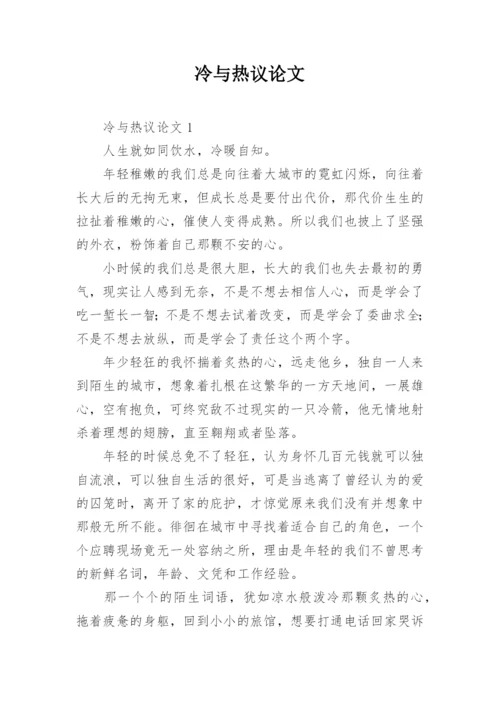 冷与热议论文

冷与热议论文 1

人生就如同饮水，冷暖自知。

年轻稚嫩的我们总是向往着大城市的霓虹闪烁，向往着长大后的无拘无束，但成长总是要付出代价，那代价生生的拉扯着稚嫩的心，催使人变得成熟。所以我们也披上了坚强的外衣，粉饰着自己那颗不安的心。

小时候的我们总是很大胆，长大的我们也失去最初的勇气，现实让人感到无奈，不是不想去相信人心，而是学会了吃一堑长一智；不是不想去试着改变，而是学会了委曲求全；不是不想去放纵，而是学会了责任这个两个字。

年少轻狂的我怀揣着炙热的心，远走他乡，独自一人来到陌生的城市，想象着扎根在这繁华的一方天地间，一展雄心，空有抱负，可终究敌不过现实的一只冷箭，他无情地射杀着理想的翅膀，直至翱翔或者坠落。

年轻的时候总免不了轻狂，认为身怀几百元钱就可以独自流浪，可以独自生活的很好，可是当逃离了曾经认为的爱的囚笼时，离开了家的庇护，才惊觉原来我们没有并想象中那般无所不能。徘徊在城市中寻找着适合自己的角色，一个个应聘现场竟无一处容纳之所，理由是年轻的我们不曾思考的新鲜名词，年龄、文凭和工作经验。

那一个个的陌生词语，犹如凉水般泼冷那颗炙热的心，拖着疲惫的身躯，回到小小的旅馆，想要打通电话回家哭诉